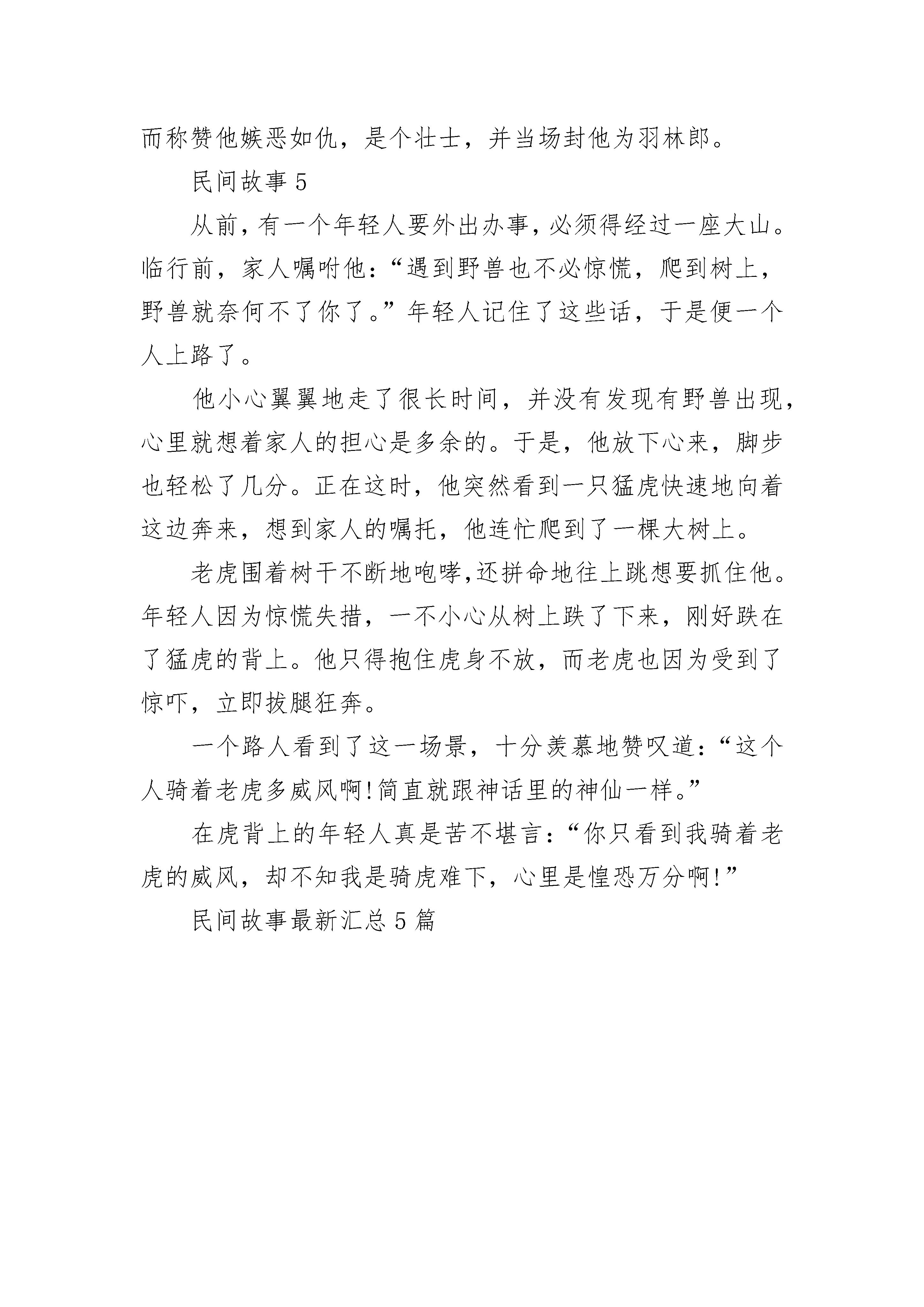 而称赞他嫉恶如仇，是个壮士，并当场封他为羽林郎。

民间故事 5

从前，有一个年轻人要外出办事，必须得经过一座大山。临行前，家人嘱咐他：“遇到野兽也不必惊慌，爬到树上，野兽就奈何不了你了。”年轻人记住了这些话，于是便一个人上路了。

他小心翼翼地走了很长时间，并没有发现有野兽出现，心里就想着家人的担心是多余的。于是，他放下心来，脚步也轻松了几分。正在这时，他突然看到一只猛虎快速地向着这边奔来，想到家人的嘱托，他连忙爬到了一棵大树上。

老虎围着树干不断地咆哮,还拼命地往上跳想要抓住他。年轻人因为惊慌失措，一不小心从树上跌了下来，刚好跌在了猛虎的背上。他只得抱住虎身不放，而老虎也因为受到了惊吓，立即拔腿狂奔。

一个路人看到了这一场景，十分羡慕地赞叹道：“这个人骑着老虎多威风啊!简直就跟神话里的神仙一样。”

在虎背上的年轻人真是苦不堪言：“你只看到我骑着老虎的威风，却不知我是骑虎难下，心里是惶恐万分啊!”

民间故事最新汇总 5 篇